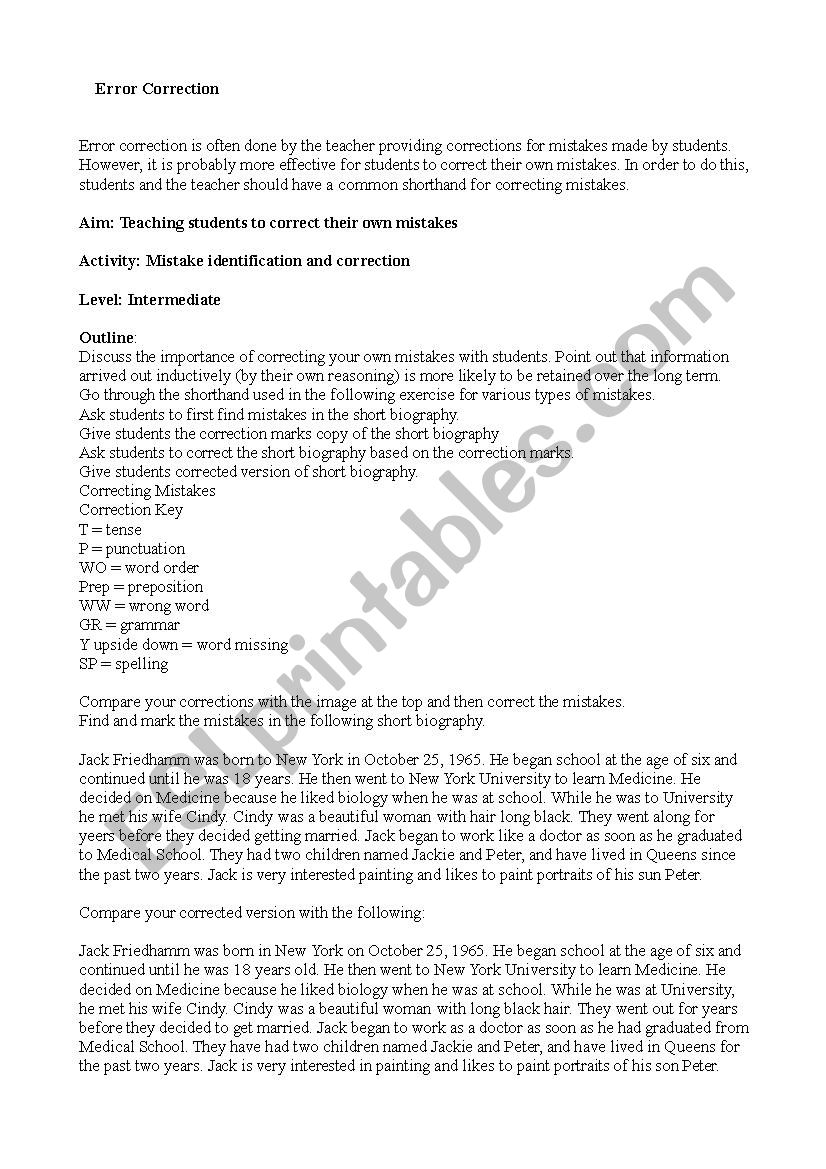 Error Correction

Error correction is often done by the teacher providing corrections for mistakes made by students. However, it is probably more effective for students to correct their own mistakes. In order to do this, students and the teacher should have a common shorthand for correcting mistakes.

Aim: Teaching students to correct their own mistakes

Activity: Mistake identification and correction

Level: Intermediate

Outline:
Discuss the importance of correcting your own mistakes with students. Point out that information arrived out inductively (by their own reasoning) is more likely to be retained over the long term.
Go through the shorthand used in the following exercise for various types of mistakes.
Ask students to first find mistakes in the short biography.
Give students the correction marks copy of the short biography
Ask students to correct the short biography based on the correction marks.
Give students corrected version of short biography.
Correcting Mistakes
Correction Key
T = tense
P = punctuation
WO = word order
Prep = preposition
WW = wrong word
GR = grammar
Y upside down = word missing
SP = spelling

Compare your corrections with the image at the top and then correct the mistakes.
Find and mark the mistakes in the following short biography.

Jack Friedhamm was born to New York in October 25, 1965. He began school at the age of six and continued until he was 18 years. He then went to New York University to learn Medicine. He decided on Medicine because he liked biology when he was at school. While he was to University he met his wife Cindy. Cindy was a beautiful woman with hair long black. They went along for yeers before they decided getting married. Jack began to work like a doctor as soon as he graduated to Medical School. They had two children named Jackie and Peter, and have lived in Queens since the past two years. Jack is very interested painting and likes to paint portraits of his sun Peter.

Compare your corrected version with the following:

Jack Friedhamm was born in New York on October 25, 1965. He began school at the age of six and continued until he was 18 years old. He then went to New York University to learn Medicine. He decided on Medicine because he liked biology when he was at school. While he was at University, he met his wife Cindy. Cindy was a beautiful woman with long black hair. They went out for years before they decided to get married. Jack began to work as a doctor as soon as he had graduated from Medical School. They have had two children named Jackie and Peter, and have lived in Queens for the past two years. Jack is very interested in painting and likes to paint portraits of his son Peter.

ESLprintables.com